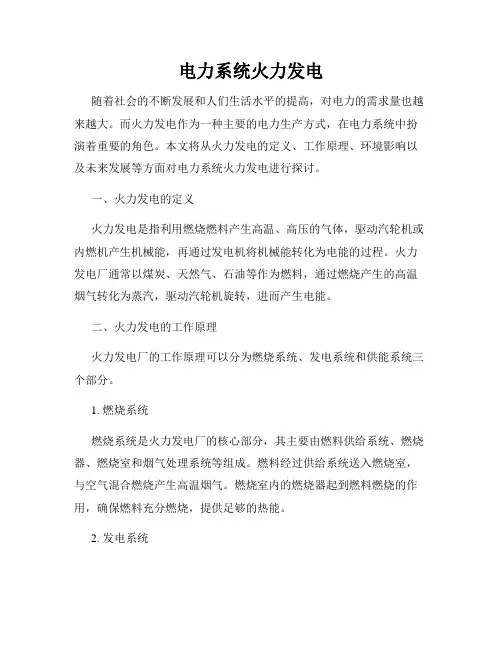 电力系统火力发电

随着社会的不断发展和人们生活水平的提高，对电力的需求量也越来越大。而火力发电作为一种主要的电力生产方式，在电力系统中扮演着重要的角色。本文将从火力发电的定义、工作原理、环境影响以及未来发展等方面对电力系统火力发电进行探讨。

一、火力发电的定义

火力发电是指利用燃烧燃料产生高温、高压的气体，驱动汽轮机或内燃机产生机械能，再通过发电机将机械能转化为电能的过程。火力发电厂通常以煤炭、天然气、石油等作为燃料，通过燃烧产生的高温烟气转化为蒸汽，驱动汽轮机旋转，进而产生电能。

二、火力发电的工作原理

火力发电厂的工作原理可以分为燃烧系统、发电系统和供能系统三个部分。

1. 燃烧系统

燃烧系统是火力发电厂的核心部分，其主要由燃料供给系统、燃烧器、燃烧室和烟气处理系统等组成。燃料经过供给系统送入燃烧室，与空气混合燃烧产生高温烟气。燃烧室内的燃烧器起到燃料燃烧的作用，确保燃料充分燃烧，提供足够的热能。

2. 发电系统